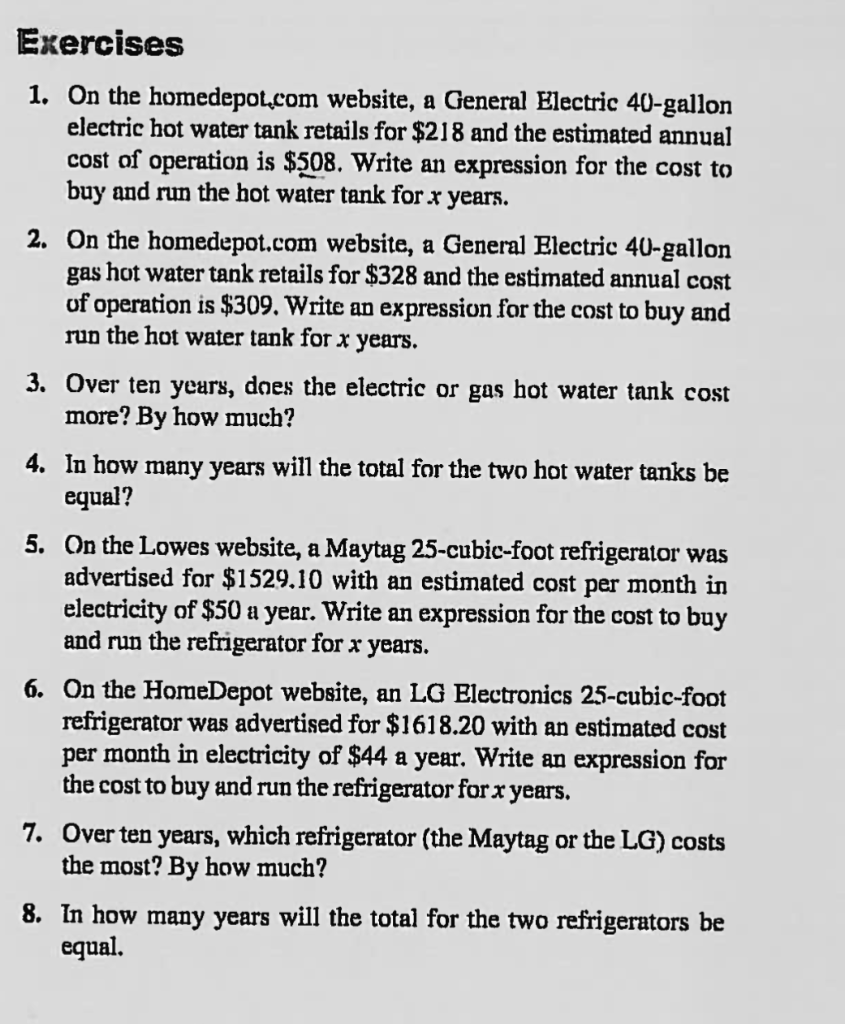 Exercises

1. On the homedepot.com website, a General Electric 40-gallon electric hot water tank retails for $218 and the estimated annual cost of operation is $508. Write an expression for the cost to buy and run the hot water tank for x years.

2. On the homedepot.com website, a General Electric 40-gallon gas hot water tank retails for $328 and the estimated annual cost of operation is $309. Write an expression for the cost to buy and run the hot water tank for x years.

3. Over ten years, does the electric or gas hot water tank cost more? By how much?

4. In how many years will the total for the two hot water tanks be equal?

5. On the Lowes website, a Maytag 25-cubic-foot refrigerator was advertised for $1529.10 with an estimated cost per month in electricity of $50 a year. Write an expression for the cost to buy and run the refrigerator for x years.

6. On the HomeDepot website, an LG Electronics 25-cubic-foot refrigerator was advertised for $1618.20 with an estimated cost per month in electricity of $44 a year. Write an expression for the cost to buy and run the refrigerator for x years.

7. Over ten years, which refrigerator (the Maytag or the LG) costs the most? By how much?

8. In how many years will the total for the two refrigerators be equal.